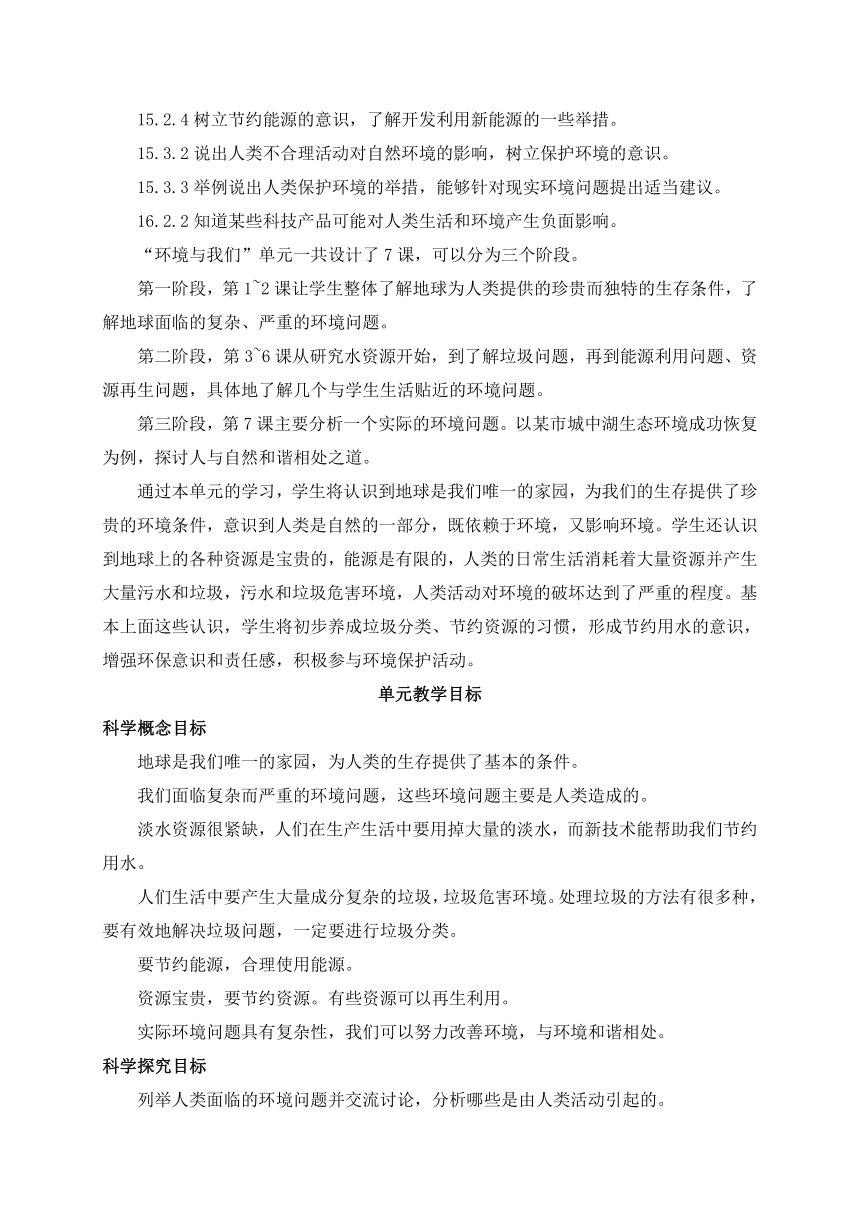 15.2.4 树立节约能源的意识，了解开发利用新能源的一些举措。

15.3.2 说出人类不合理活动对自然环境的影响，树立保护环境的意识。

15.3.3 举例说出人类保护环境的举措，能够针对现实环境问题提出适当建议。

16.2.2 知道某些科技产品可能对人类生活和环境产生负面影响。

“环境与我们”单元一共设计了 7 课，可以分为三个阶段。

第一阶段，第 1~2 课让学生整体了解地球为人类提供的珍贵而独特的生存条件，了解地球面临的复杂、严重的环境问题。

第二阶段，第 3~6 课从研究水资源开始，到了解垃圾问题，再到能源利用问题、资源再生问题，具体地了解几个与学生生活贴近的环境问题。

第三阶段，第 7 课主要分析一个实际的环境问题。以某市城中湖生态环境成功恢复为例，探讨人与自然和谐相处之道。

通过本单元的学习，学生将认识到地球是我们唯一的家园，为我们的生存提供了珍贵的环境条件，意识到人类是自然的一部分，既依赖于环境，又影响环境。学生还认识到地球上的各种资源是宝贵的，能源是有限的，人类的日常生活消耗着大量资源并产生大量污水和垃圾，污水和垃圾危害环境，人类活动对环境的破坏达到了严重的程度。基本上面这些认识，学生将初步养成垃圾分类、节约资源的习惯，形成节约用水的意识，增强环保意识和责任感，积极参与环境保护活动。

单元教学目标

科学概念目标

地球是我们唯一的家园，为人类的生存提供了基本的条件。

我们面临复杂而严重的环境问题，这些环境问题主要是人类造成的。

淡水资源很紧缺，人们在生产生活中要用掉大量的淡水，而新技术能帮助我们节约用水。

人们生活中要产生大量成分复杂的垃圾，垃圾危害环境。处理垃圾的方法有很多种，要有效地解决垃圾问题，一定要进行垃圾分类。

要节约能源，合理使用能源。

资源宝贵，要节约资源。有些资源可以再生利用。

实际环境问题具有复杂性，我们可以努力改善环境，与环境和谐相处。

科学探究目标

列举人类面临的环境问题并交流讨论，分析哪些是由人类活动引起的。